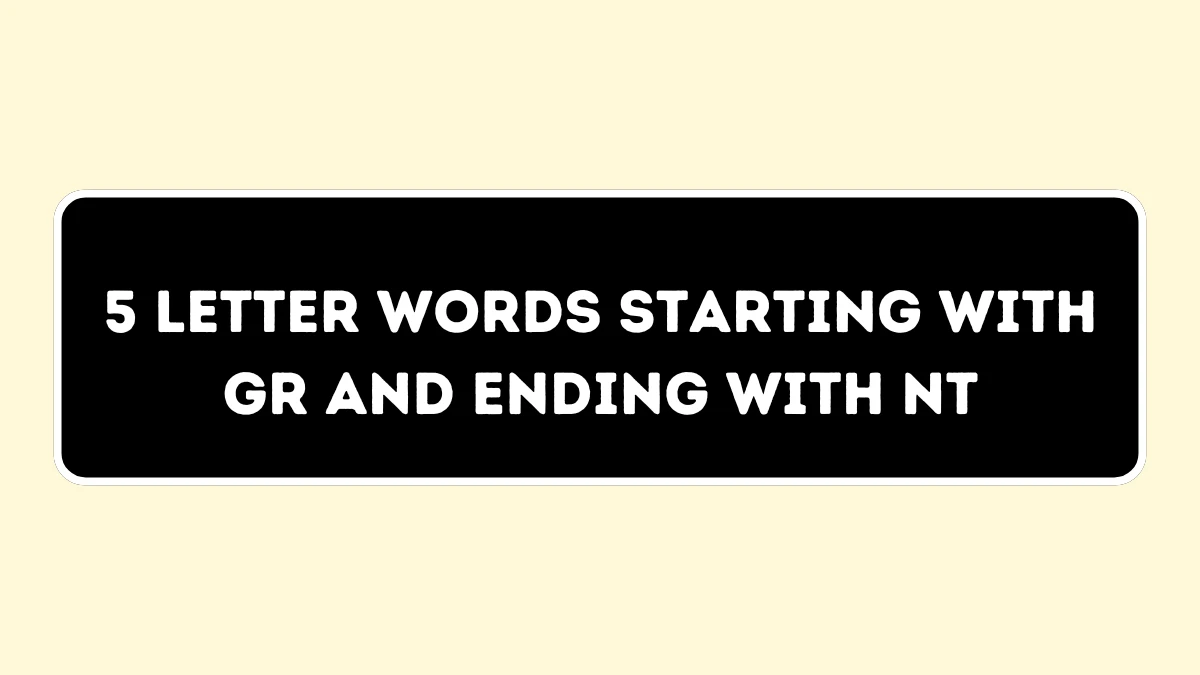 5 LETTER WORDS STARTING WITH GR AND ENDING WITH NT